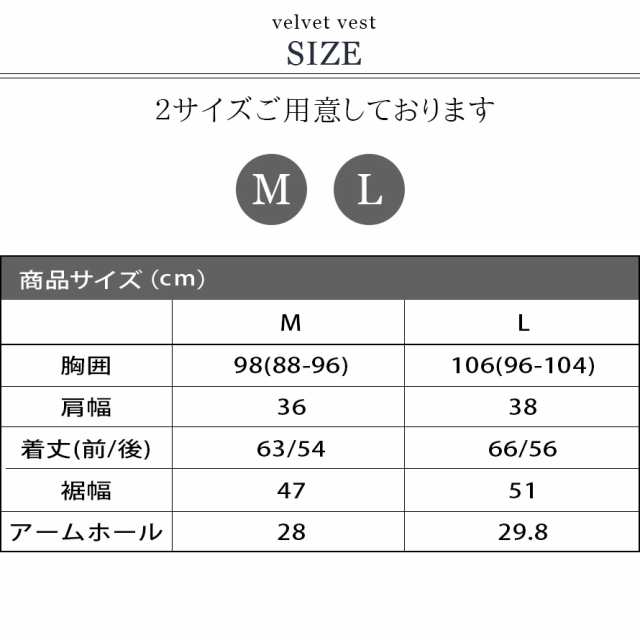 velvet vest
SIZE

2サイズご用意しております

M L

商品サイズ（cm）

| | M | L |
|---|---|---|
| 胸囲 | 98(88-96) | 106(96-104) |
| 肩幅 | 36 | 38 |
| 着丈(前/後) | 63/54 | 66/56 |
| 裾幅 | 47 | 51 |
| アームホール | 28 | 29.8 |